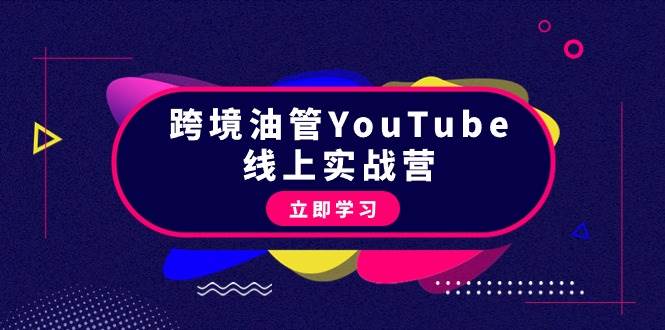 跨境油管YouTube
线上实战营

立即学习